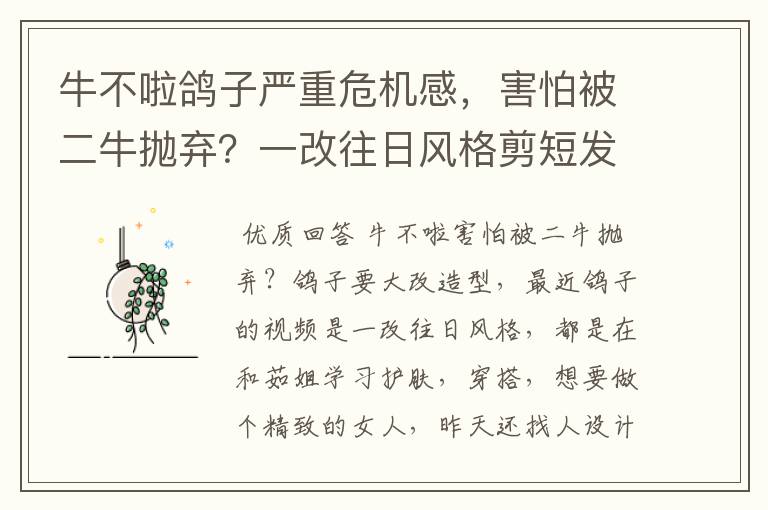 牛不啦鸽子严重危机感，害怕被二牛抛弃？一改往日风格剪短发

优质回答 牛不啦害怕被二牛抛弃？鸽子要大改造型，最近鸽子的视频是一改往日风格，都是在和茹姐学习护肤，穿搭，想要做个精致的女人，昨天还找人设计